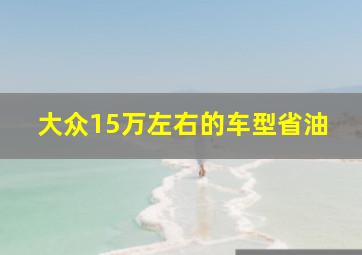 大众15万左右的车型省油